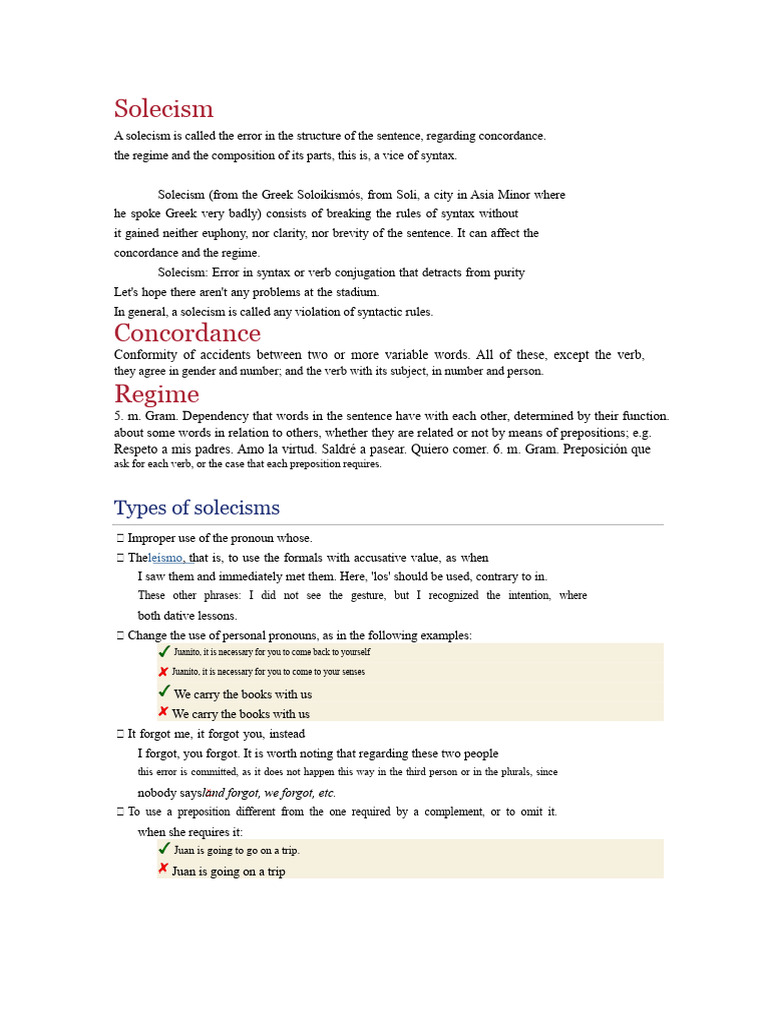 Solecism
A solecism is called the error in the structure of the sentence, regarding concordance. the regime and the composition of its parts, this is, a vice of syntax.

Solecism (from the Greek Soloikismós, from Soli, a city in Asia Minor where he spoke Greek very badly) consists of breaking the rules of syntax without it gained neither euphony, nor clarity, nor brevity of the sentence. It can affect the concordance and the regime.

Solecism: Error in syntax or verb conjugation that detracts from purity
Let's hope there aren't any problems at the stadium.
In general, a solecism is called any violation of syntactic rules.

Concordance
Conformity of accidents between two or more variable words. All of these, except the verb, they agree in gender and number; and the verb with its subject, in number and person.

Regime
5. m. Gram. Dependency that words in the sentence have with each other, determined by their function. about some words in relation to others, whether they are related or not by means of prepositions; e.g. Respeto a mis padres. Amo la virtud. Saldré a pasear. Quiero comer. 6. m. Gram. Preposición que ask for each verb, or the case that each preposition requires.

Types of solecisms

 Improper use of the pronoun whose.
 Theleismo, that is, to use the formals with accusative value, as when I saw them and immediately met them. Here, 'los' should be used, contrary to in. These other phrases: I did not see the gesture, but I recognized the intention, where both dative lessons.
 Change the use of personal pronouns, as in the following examples:
✓ Juanito, it is necessary for you to come back to yourself
✗ Juanito, it is necessary for you to come to your senses
✓ We carry the books with us
✗ We carry the books with us
 It forgot me, it forgot you, instead I forgot, you forgot. It is worth noting that regarding these two people this error is committed, as it does not happen this way in the third person or in the plurals, since nobody saysland forgot, we forgot, etc.
 To use a preposition different from the one required by a complement, or to omit it. when she requires it:
✓ Juan is going to go on a trip.
✗ Juan is going on a trip